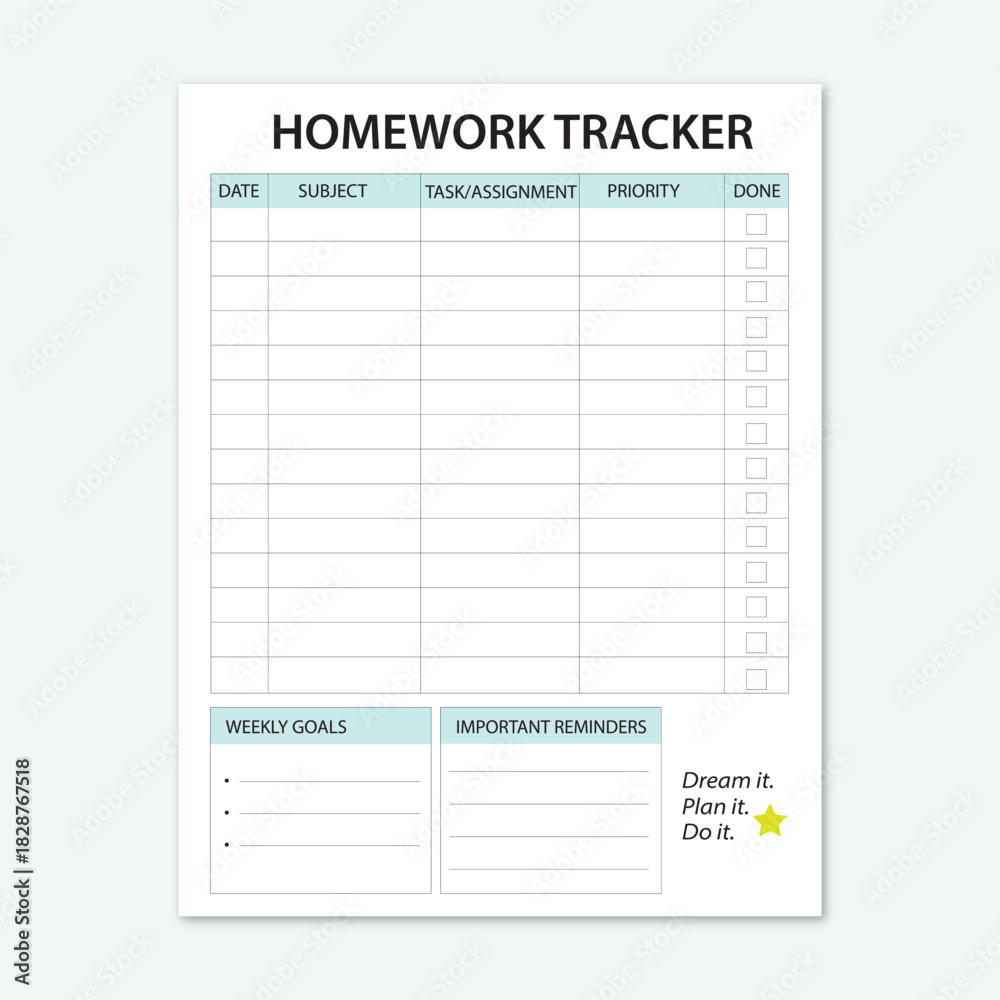 HOMEWORK TRACKER

| DATE | SUBJECT | TASK/ASSIGNMENT | PRIORITY | DONE |
|---|---|---|---|---|
| | | | | ☐ |
| | | | | ☐ |
| | | | | ☐ |
| | | | | ☐ |
| | | | | ☐ |
| | | | | ☐ |
| | | | | ☐ |
| | | | | ☐ |
| | | | | ☐ |
| | | | | ☐ |
| | | | | ☐ |
| | | | | ☐ |
| | | | | ☐ |
| | | | | ☐ |

WEEKLY GOALS

• ____
• ____
• ____

IMPORTANT REMINDERS

____
____
____
____

Dream it.
Plan it.
Do it.

Adobe Stock | #1828767518

Adobe Stock